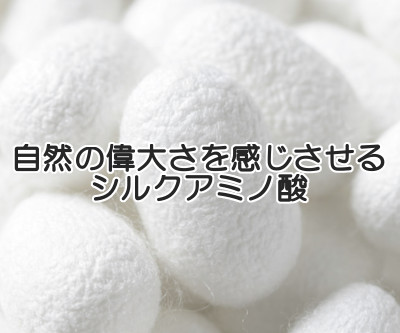 自然の偉大さを感じさせる
シルクアミノ酸